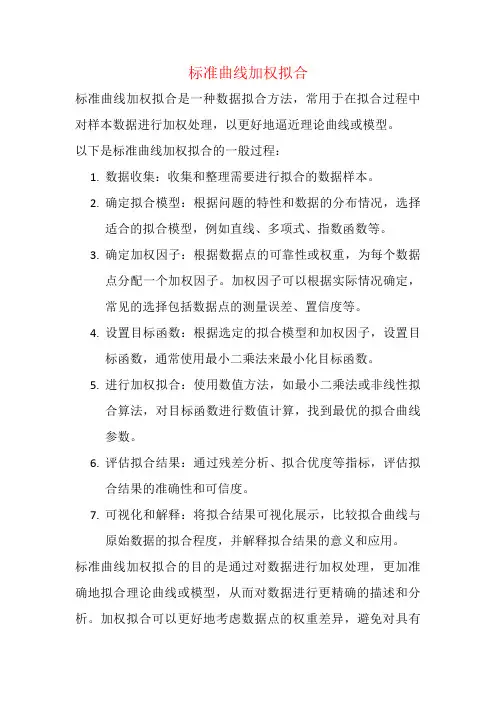 标准曲线加权拟合

标准曲线加权拟合是一种数据拟合方法，常用于在拟合过程中对样本数据进行加权处理，以更好地逼近理论曲线或模型。

以下是标准曲线加权拟合的一般过程：

1. 数据收集：收集和整理需要进行拟合的数据样本。
2. 确定拟合模型：根据问题的特性和数据的分布情况，选择适合的拟合模型，例如直线、多项式、指数函数等。
3. 确定加权因子：根据数据点的可靠性或权重，为每个数据点分配一个加权因子。加权因子可以根据实际情况确定，常见的选择包括数据点的测量误差、置信度等。
4. 设置目标函数：根据选定的拟合模型和加权因子，设置目标函数，通常使用最小二乘法来最小化目标函数。
5. 进行加权拟合：使用数值方法，如最小二乘法或非线性拟合算法，对目标函数进行数值计算，找到最优的拟合曲线参数。
6. 评估拟合结果：通过残差分析、拟合优度等指标，评估拟合结果的准确性和可信度。
7. 可视化和解释：将拟合结果可视化展示，比较拟合曲线与原始数据的拟合程度，并解释拟合结果的意义和应用。

标准曲线加权拟合的目的是通过对数据进行加权处理，更加准确地拟合理论曲线或模型，从而对数据进行更精确的描述和分析。加权拟合可以更好地考虑数据点的权重差异，避免对具有